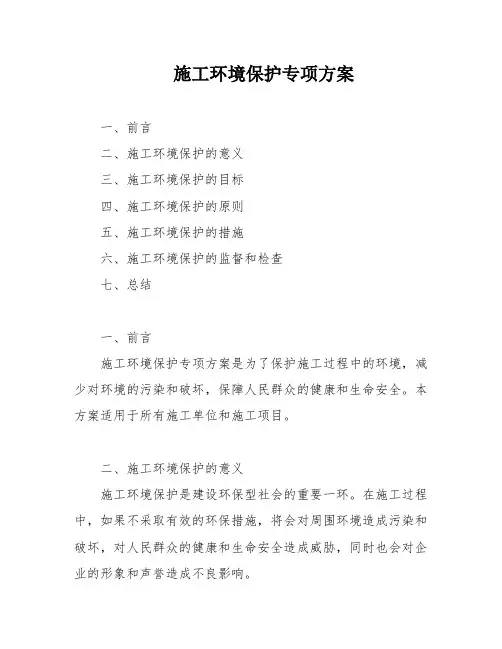 施工环境保护专项方案

一、前言

二、施工环境保护的意义

三、施工环境保护的目标

四、施工环境保护的原则

五、施工环境保护的措施

六、施工环境保护的监督和检查

七、总结

一、前言

施工环境保护专项方案是为了保护施工过程中的环境，减少对环境的污染和破坏，保障人民群众的健康和生命安全。本方案适用于所有施工单位和施工项目。

二、施工环境保护的意义

施工环境保护是建设环保型社会的重要一环。在施工过程中，如果不采取有效的环保措施，将会对周围环境造成污染和破坏，对人民群众的健康和生命安全造成威胁，同时也会对企业的形象和声誉造成不良影响。